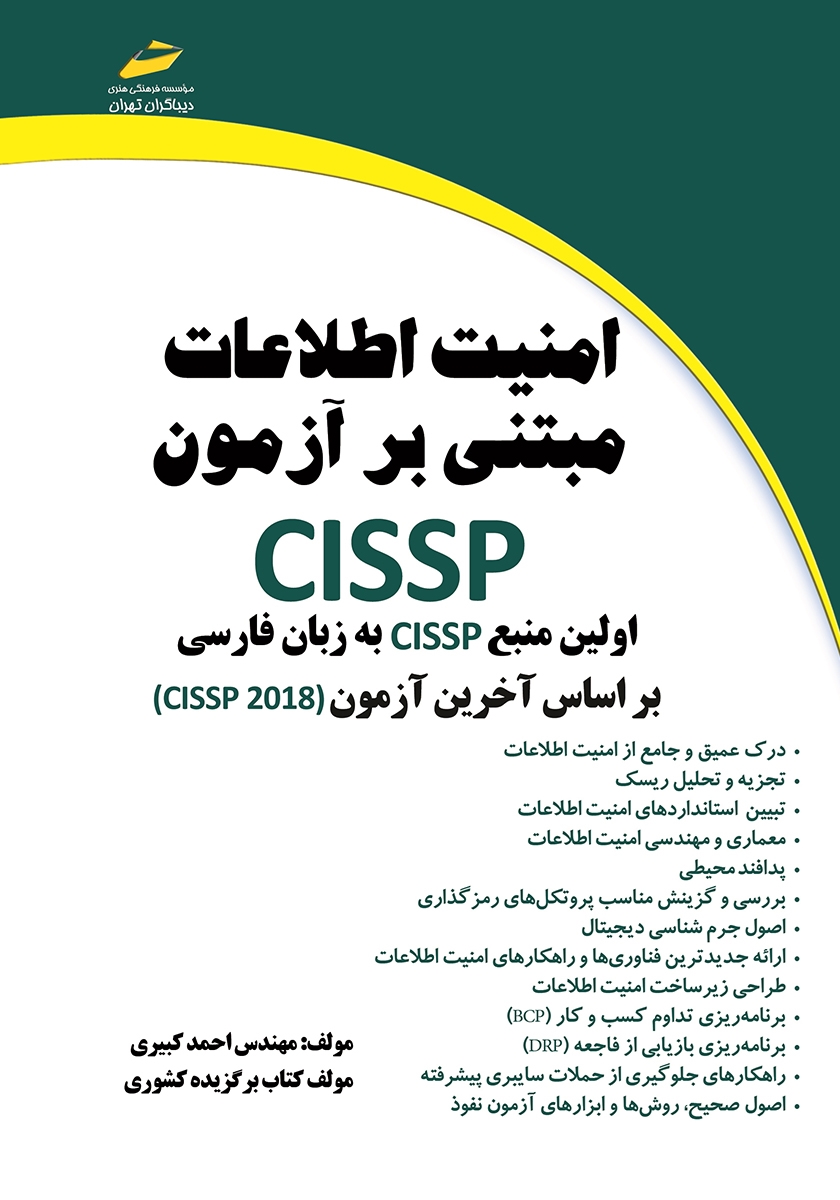 مؤسسه فرهنگی هنری
دیباگران تهران

امنیت اطلاعات
مبتنی بر آزمون
CISSP

اولین منبع CISSP به زبان فارسی
بر اساس آخرین آزمون (CISSP 2018)

• درک عمیق و جامع از امنیت اطلاعات
• تجزیه و تحلیل ریسک
• تبیین استانداردهای امنیت اطلاعات
• معماری و مهندسی امنیت اطلاعات
• پدافند محیطی
• بررسی و گزینش مناسب پروتکل‌های رمزگذاری
• اصول جرم شناسی دیجیتال
• ارائه جدیدترین فناوری‌ها و راهکارهای امنیت اطلاعات
• طراحی زیرساخت امنیت اطلاعات
• برنامه‌ریزی تداوم کسب و کار (BCP)
• برنامه‌ریزی بازیابی از فاجعه (DRP)
• راهکارهای جلوگیری از حملات سایبری پیشرفته
• اصول صحیح، روش‌ها و ابزارهای آزمون نفوذ

مولف: مهندس احمد کبیری
مولف کتاب برگزیده کشوری